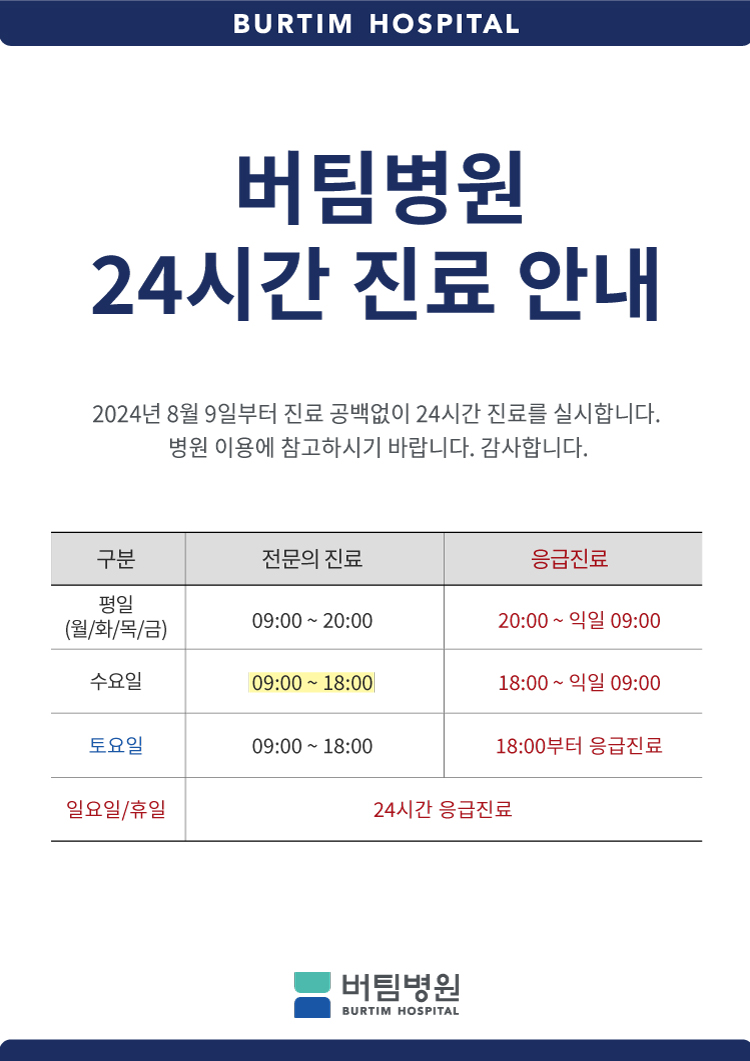 BURTIM HOSPITAL

버팀병원
24시간 진료 안내

2024년 8월 9일부터 진료 공백없이 24시간 진료를 실시합니다.
병원 이용에 참고하시기 바랍니다. 감사합니다.

| 구분 | 전문의 진료 | 응급진료 |
|---|---|---|
| 평일 (월/화/목/금) | 09:00 ~ 20:00 | 20:00 ~ 익일 09:00 |
| 수요일 | 09:00 ~ 18:00 | 18:00 ~ 익일 09:00 |
| 토요일 | 09:00 ~ 18:00 | 18:00부터 응급진료 |
| 일요일/휴일 | 24시간 응급진료 | |

버팀병원
BURTIM HOSPITAL